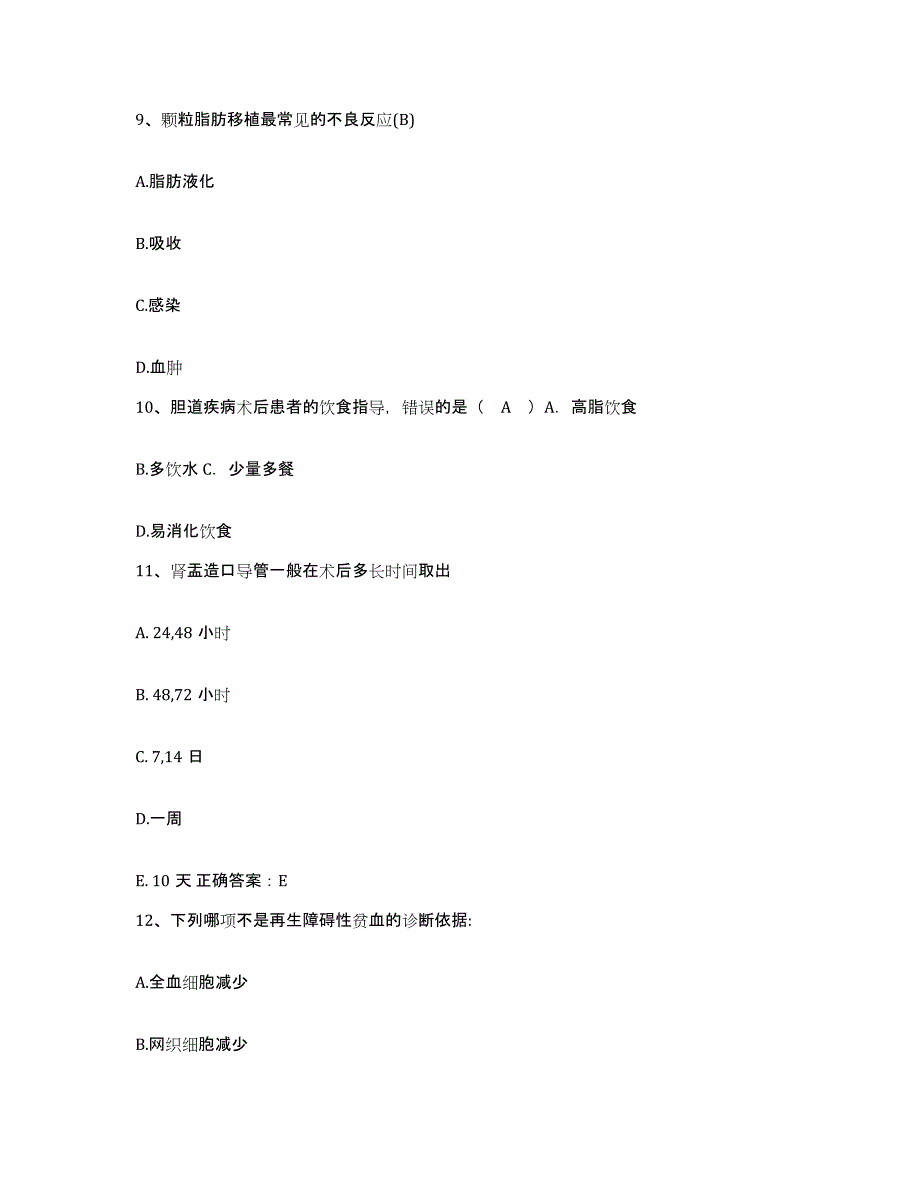 9、颗粒脂肪移植最常见的不良反应(B)

A.脂肪液化

B.吸收

C.感染

D.血肿

10、胆道疾病术后患者的饮食指导，错误的是（ A ）A. 高脂饮食

B.多饮水 C. 少量多餐

D.易消化饮食

11、肾盂造口导管一般在术后多长时间取出

A. 24,48 小时

B. 48,72 小时

C. 7,14 日

D.一周

E. 10 天 正确答案：E

12、下列哪项不是再生障碍性贫血的诊断依据:

A.全血细胞减少

B.网织细胞减少